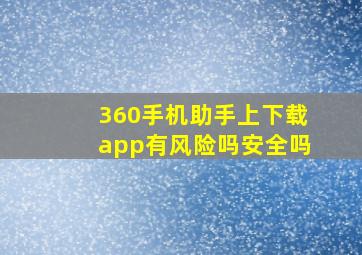 360手机助手上下载app有风险吗安全吗